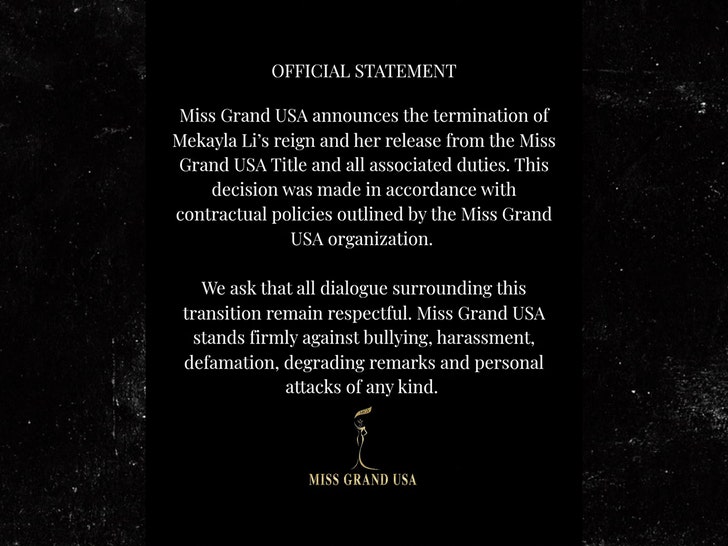 OFFICIAL STATEMENT

Miss Grand USA announces the termination of Mekayla Li's reign and her release from the Miss Grand USA Title and all associated duties. This decision was made in accordance with contractual policies outlined by the Miss Grand USA organization.

We ask that all dialogue surrounding this transition remain respectful. Miss Grand USA stands firmly against bullying, harassment, defamation, degrading remarks and personal attacks of any kind.

MISS GRAND USA